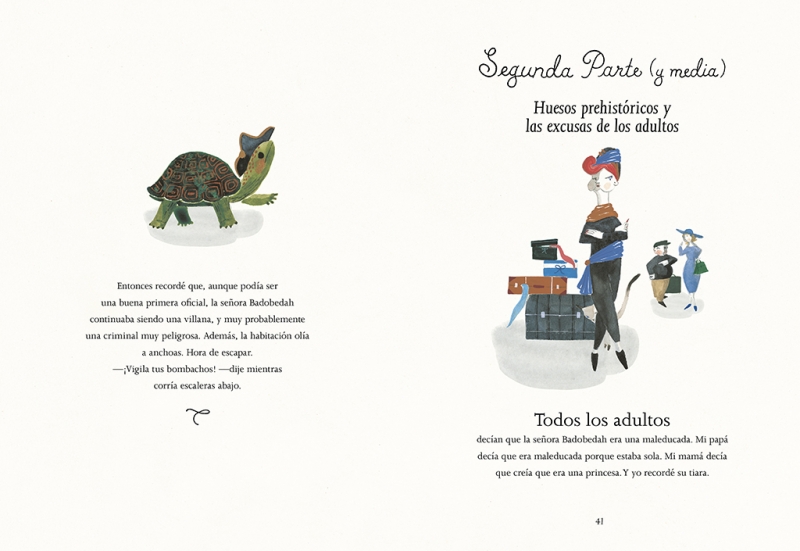 Entonces recordé que, aunque podía ser una buena primera oficial, la señora Badobedah continuaba siendo una villana, y muy probablemente una criminal muy peligrosa. Además, la habitación olía a anchoas. Hora de escapar.

—¡Vigila tus bombachos! —dije mientras corría escaleras abajo.

Segunda Parte (y media)

Huesos prehistóricos y las excusas de los adultos

Todos los adultos

decían que la señora Badobedah era una maleducada. Mi papá decía que era maleducada porque estaba sola. Mi mamá decía que creía que era una princesa. Y yo recordé su tiara.

41